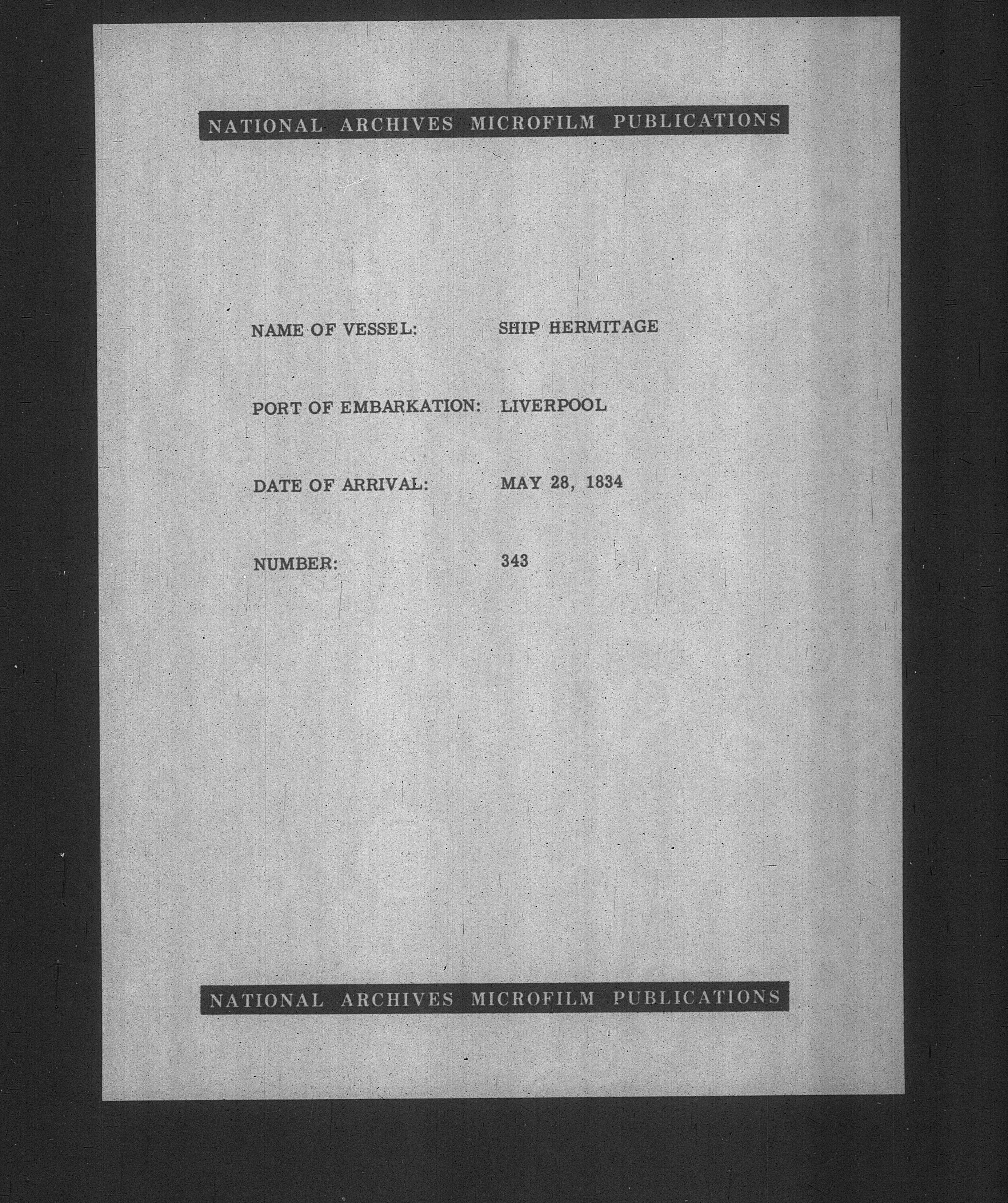 NATIONAL ARCHIVES MICROFILM PUBLICATIONS

NAME OF VESSEL: SHIP HERMITAGE

PORT OF EMBARKATION: LIVERPOOL

DATE OF ARRIVAL: MAY 28, 1834

NUMBER: 343

NATIONAL ARCHIVES MICROFILM PUBLICATIONS